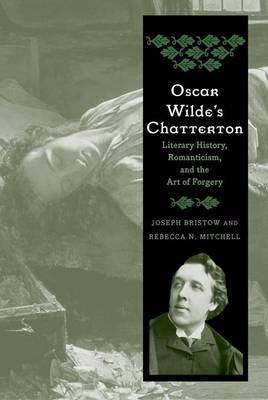 Oscar Wilde's Chatterton

Literary History, Romanticism, and the Art of Forgery

JOSEPH BRISTOW AND REBECCA N. MITCHELL